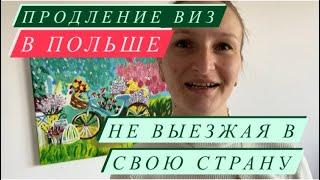 ПРОДЛЕНИЕ ВИЗ
В ПОЛЬШЕ
НЕ ВЫЕЗЖАЯ В
СВОЮ СТРАНУ